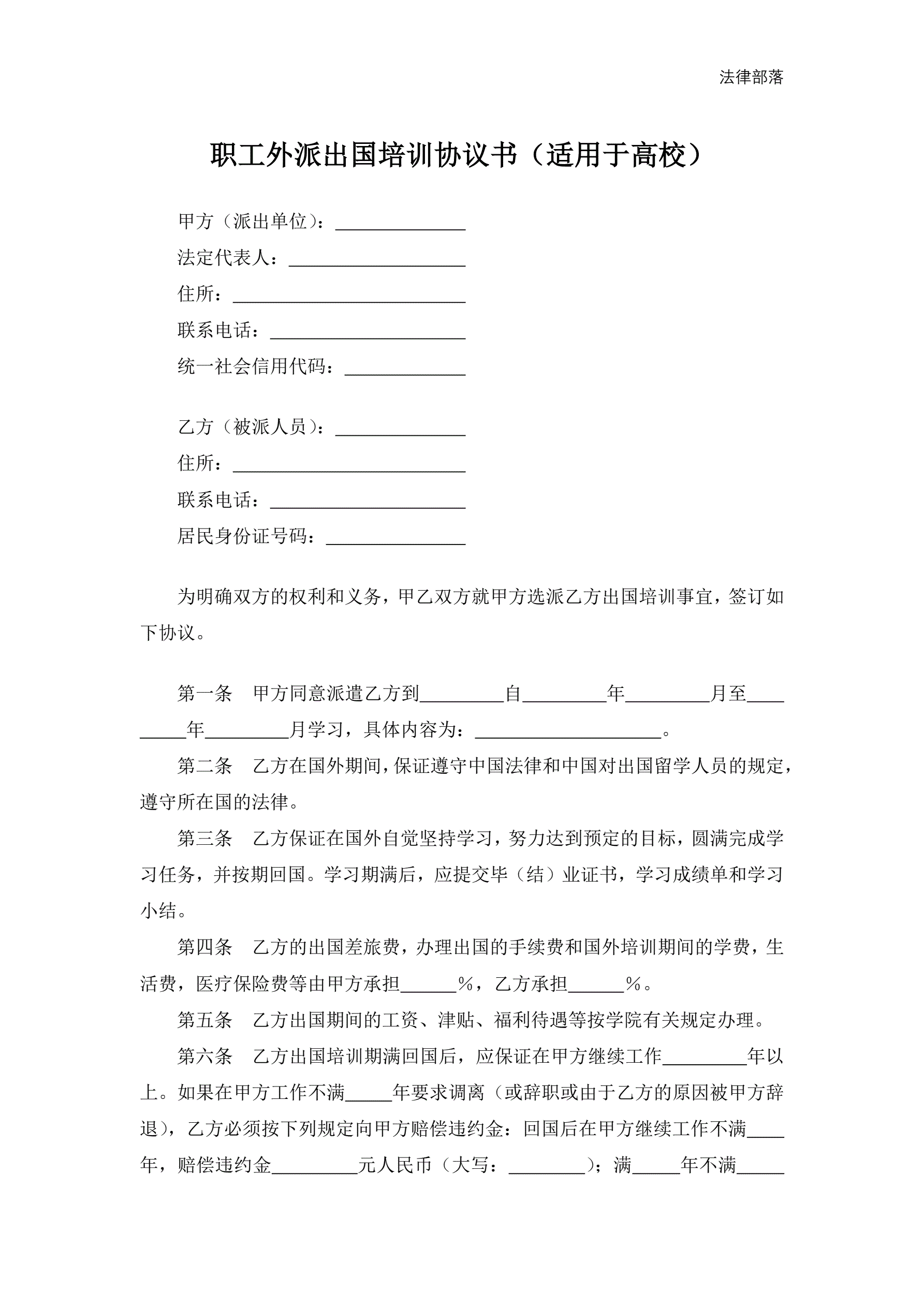 法律部落

职工外派出国培训协议书（适用于高校）

甲方（派出单位）：______________
法定代表人：___________________
住所：_________________________
联系电话：_____________________
统一社会信用代码：_____________

乙方（被派人员）：______________
住所：_________________________
联系电话：_____________________
居民身份证号码：_______________

为明确双方的权利和义务，甲乙双方就甲方选派乙方出国培训事宜，签订如下协议。

第一条　甲方同意派遣乙方到_________自_________年_________月至_________年_________月学习，具体内容为：____________________。

第二条　乙方在国外期间，保证遵守中国法律和中国对出国留学人员的规定，遵守所在国的法律。

第三条　乙方保证在国外自觉坚持学习，努力达到预定的目标，圆满完成学习任务，并按期回国。学习期满后，应提交毕（结）业证书，学习成绩单和学习小结。

第四条　乙方的出国差旅费，办理出国的手续费和国外培训期间的学费，生活费，医疗保险费等由甲方承担______%，乙方承担______%。

第五条　乙方出国期间的工资、津贴、福利待遇等按学院有关规定办理。

第六条　乙方出国培训期满回国后，应保证在甲方继续工作_________年以上。如果在甲方工作不满_____年要求调离（或辞职或由于乙方的原因被甲方辞退），乙方必须按下列规定向甲方赔偿违约金：回国后在甲方继续工作不满____年，赔偿违约金_________元人民币（大写：________）；满_____年不满_____